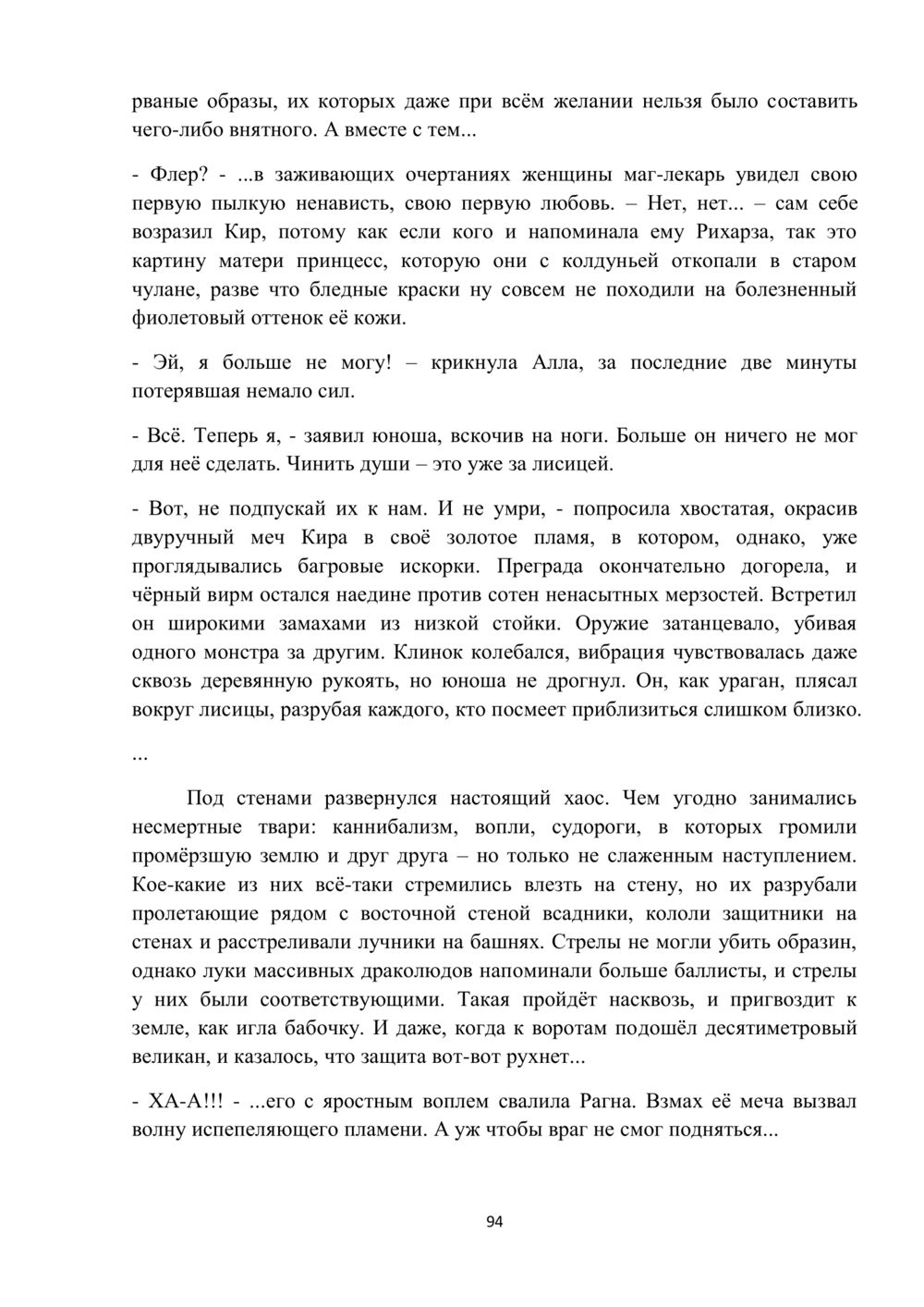 рваные образы, их которых даже при всём желании нельзя было составить чего-либо внятного. А вместе с тем...

- Флер? - ...в заживающих очертаниях женщины маг-лекарь увидел свою первую пылкую ненависть, свою первую любовь. – Нет, нет... – сам себе возразил Кир, потому как если кого и напоминала ему Рихарза, так это картину матери принцесс, которую они с колдуньей откопали в старом чулане, разве что бледные краски ну совсем не походили на болезненный фиолетовый оттенок её кожи.

- Эй, я больше не могу! – крикнула Алла, за последние две минуты потерявшая немало сил.

- Всё. Теперь я, - заявил юноша, вскочив на ноги. Больше он ничего не мог для неё сделать. Чинить души – это уже за лисицей.

- Вот, не подпускай их к нам. И не умри, - попросила хвостатая, окрасив двуручный меч Кира в своё золотое пламя, в котором, однако, уже проглядывались багровые искорки. Преграда окончательно догорела, и чёрный вирм остался наедине против сотен ненасытных мерзостей. Встретил он широкими замахами из низкой стойки. Оружие затанцевало, убивая одного монстра за другим. Клинок колебался, вибрация чувствовалась даже сквозь деревянную рукоять, но юноша не дрогнул. Он, как ураган, плясал вокруг лисицы, разрубая каждого, кто посмеет приблизиться слишком близко.

...

Под стенами развернулся настоящий хаос. Чем угодно занимались несмертные твари: каннибализм, вопли, судороги, в которых громили промёрзшую землю и друг друга – но только не слаженным наступлением. Кое-какие из них всё-таки стремились влезть на стену, но их разрубали пролетающие рядом с восточной стеной всадники, кололи защитники на стенах и расстреливали лучники на башнях. Стрелы не могли убить образин, однако луки массивных драколюдов напоминали больше баллисты, и стрелы у них были соответствующими. Такая пройдёт насквозь, и пригвоздит к земле, как игла бабочку. И даже, когда к воротам подошёл десятиметровый великан, и казалось, что защита вот-вот рухнет...

- ХА-А!!! - ...его с яростным воплем свалила Рагна. Взмах её меча вызвал волну испепеляющего пламени. А уж чтобы враг не смог подняться...

94